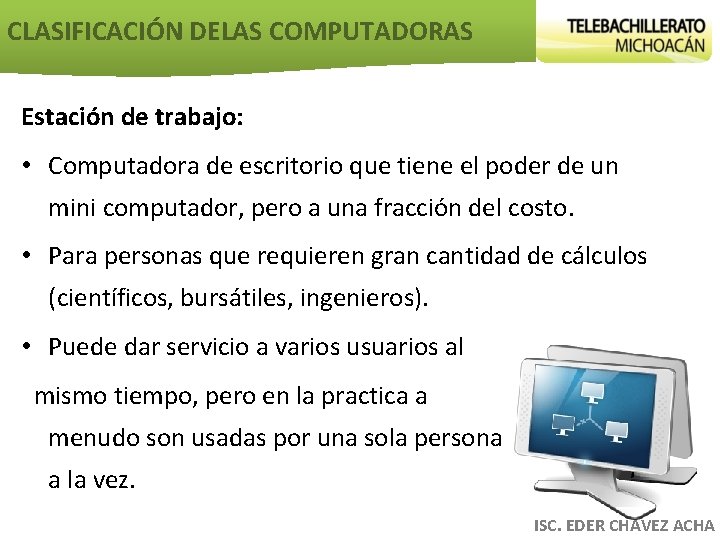 CLASIFICACIÓN DELAS COMPUTADORAS

TELEBACHILLERATO MICHOACÁN

Estación de trabajo:

• Computadora de escritorio que tiene el poder de un mini computador, pero a una fracción del costo.

• Para personas que requieren gran cantidad de cálculos (científicos, bursátiles, ingenieros).

• Puede dar servicio a varios usuarios al mismo tiempo, pero en la practica a menudo son usadas por una sola persona a la vez.

ISC. EDER CHÁVEZ ACHA